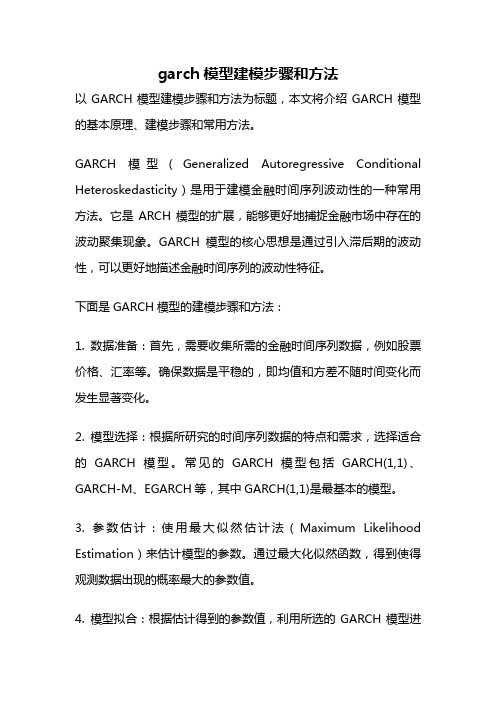 garch 模型建模步骤和方法

以 GARCH 模型建模步骤和方法为标题，本文将介绍 GARCH 模型的基本原理、建模步骤和常用方法。

GARCH 模型（Generalized Autoregressive Conditional Heteroskedasticity）是用于建模金融时间序列波动性的一种常用方法。它是 ARCH 模型的扩展，能够更好地捕捉金融市场中存在的波动聚集现象。GARCH 模型的核心思想是通过引入滞后期的波动性，可以更好地描述金融时间序列的波动性特征。

下面是 GARCH 模型的建模步骤和方法：

1. 数据准备：首先，需要收集所需的金融时间序列数据，例如股票价格、汇率等。确保数据是平稳的，即均值和方差不随时间变化而发生显著变化。

2. 模型选择：根据所研究的时间序列数据的特点和需求，选择适合的 GARCH 模型。常见的 GARCH 模型包括 GARCH(1,1)、GARCH-M、EGARCH 等，其中 GARCH(1,1)是最基本的模型。

3. 参数估计：使用最大似然估计法（Maximum Likelihood Estimation）来估计模型的参数。通过最大化似然函数，得到使得观测数据出现的概率最大的参数值。

4. 模型拟合：根据估计得到的参数值，利用所选的 GARCH 模型进